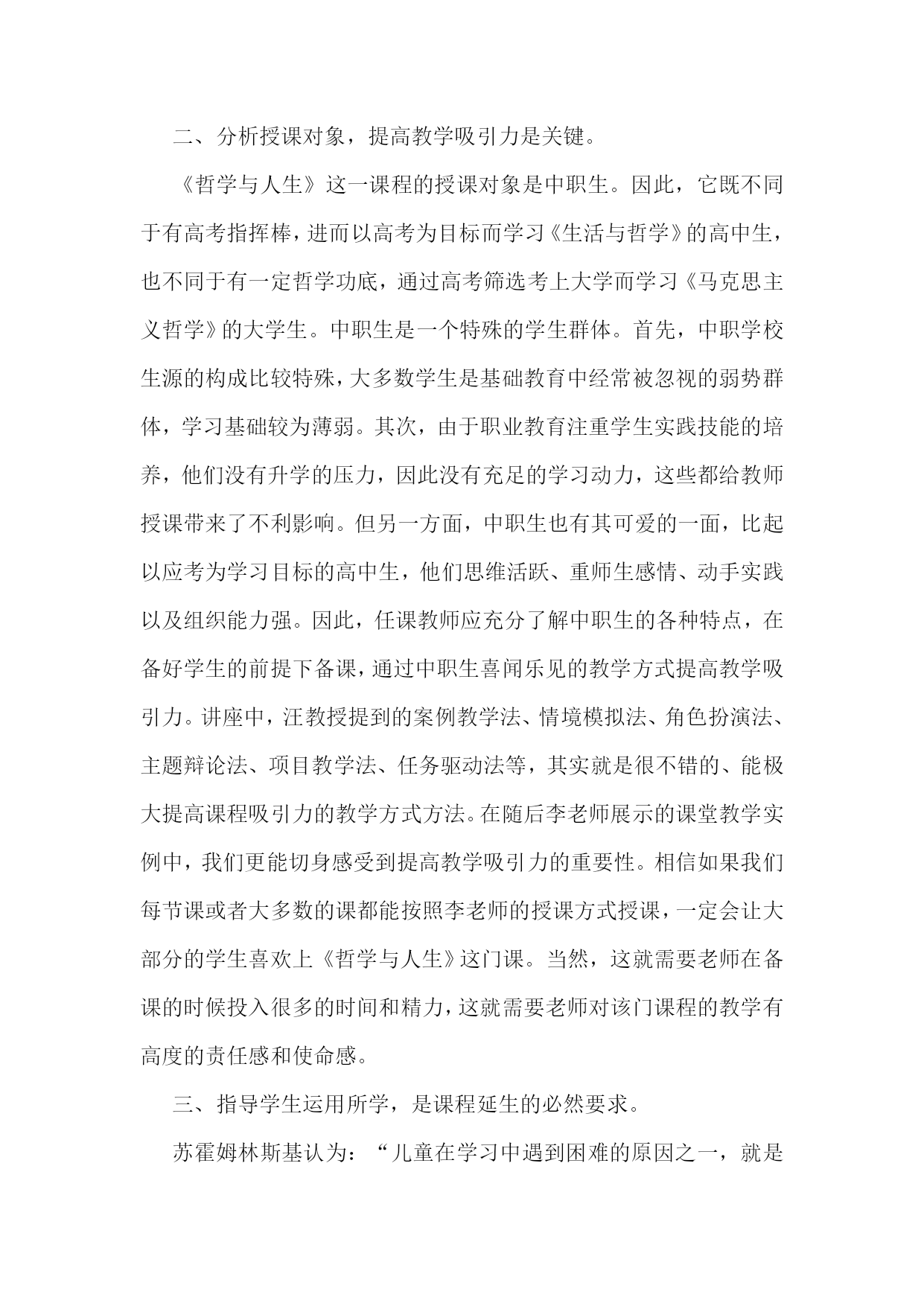 二、分析授课对象，提高教学吸引力是关键。

《哲学与人生》这一课程的授课对象是中职生。因此，它既不同于有高考指挥棒，进而以高考为目标而学习《生活与哲学》的高中生，也不同于有一定哲学功底，通过高考筛选考上大学而学习《马克思主义哲学》的大学生。中职生是一个特殊的学生群体。首先，中职学校生源的构成比较特殊，大多数学生是基础教育中经常被忽视的弱势群体，学习基础较为薄弱。其次，由于职业教育注重学生实践技能的培养，他们没有升学的压力，因此没有充足的学习动力，这些都给教师授课带来了不利影响。但另一方面，中职生也有其可爱的一面，比起以应考为学习目标的高中生，他们思维活跃、重师生感情、动手实践以及组织能力强。因此，任课教师应充分了解中职生的各种特点，在备好学生的前提下备课，通过中职生喜闻乐见的教学方式提高教学吸引力。讲座中，汪教授提到的案例教学法、情境模拟法、角色扮演法、主题辩论法、项目教学法、任务驱动法等，其实就是很不错的、能极大提高课程吸引力的教学方式方法。在随后李老师展示的课堂教学实例中，我们更能切身感受到提高教学吸引力的重要性。相信如果我们每节课或者大多数的课都能按照李老师的授课方式授课，一定会让大部分的学生喜欢上《哲学与人生》这门课。当然，这就需要老师在备课的时候投入很多的时间和精力，这就需要老师对该门课程的教学有高度的责任感和使命感。

三、指导学生运用所学，是课程延生的必然要求。

苏霍姆林斯基认为：“儿童在学习中遇到困难的原因之一，就是